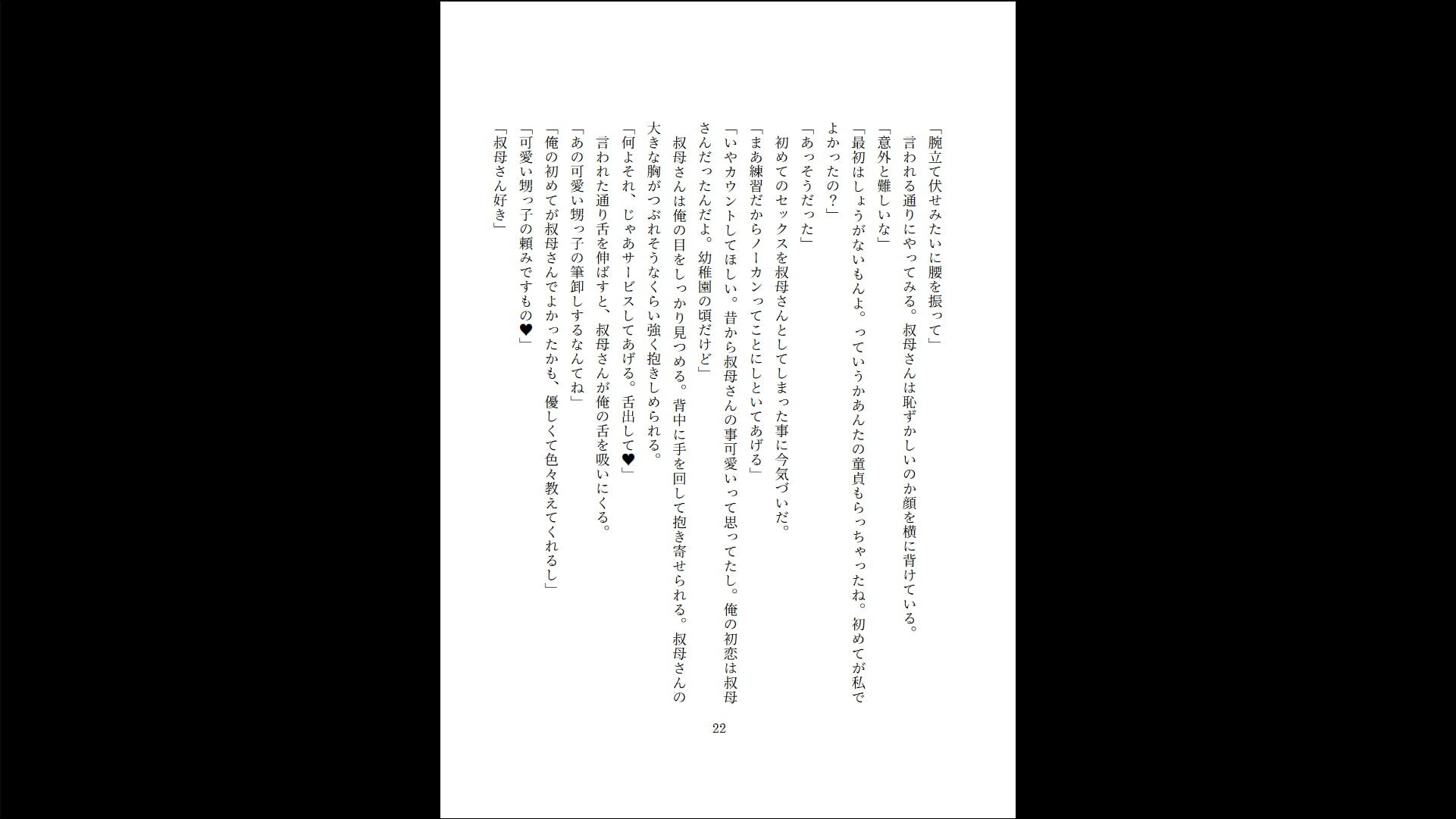 「腕立て伏せみたいに腰を振って」
言われる通りにやってみる。叔母さんは恥ずかしいのか顔を横に背けている。
「意外と難しいな」
「最初はしょうがないもんよ。っていうかあんたの童貞もらっちゃったね。初めてが私でよかったの？」
「あっそうだった」
初めてのセックスを叔母さんとしてしまった事に今気づいだ。
「まあ練習だからノーカンってことにしといてあげる」
「いやカウントしてほしい。昔から叔母さんの事可愛いって思ってたし。俺の初恋は叔母さんだったんだよ。幼稚園の頃だけど」
叔母さんは俺の目をしっかり見つめる。背中に手を回して抱き寄せられる。叔母さんの大きな胸がつぶれそうなくらい強く抱きしめられる。
「何よそれ、じゃあサービスしてあげる。舌出して♥」
言われた通り舌を伸ばすと、叔母さんが俺の舌を吸いにくる。
「あの可愛い甥っ子の筆卸しするなんてね」
「俺の初めてが叔母さんでよかったかも、優しくて色々教えてくれるし」
「可愛い甥っ子の頼みですもの♥」
「叔母さん好き」

22